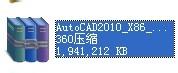 AutoCAD2010_X86_...
360压缩
1,941,212 KB